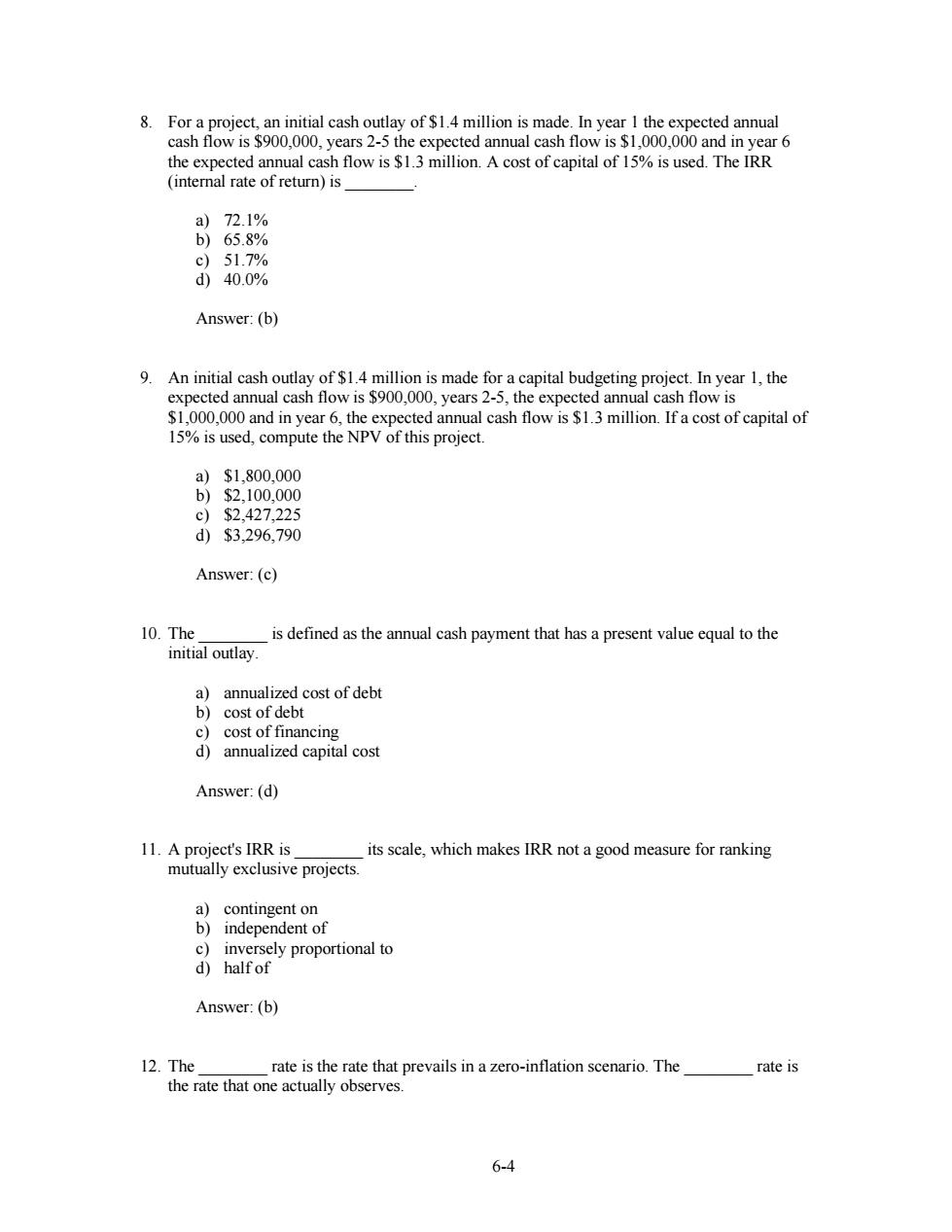 8. For a project, an initial cash outlay of \$1.4 million is made. In year 1 the expected annual cash flow is \$900,000, years 2-5 the expected annual cash flow is \$1,000,000 and in year 6 the expected annual cash flow is \$1.3 million. A cost of capital of 15% is used. The IRR (internal rate of return) is ________.

a) 72.1%
b) 65.8%
c) 51.7%
d) 40.0%

Answer: (b)

9. An initial cash outlay of \$1.4 million is made for a capital budgeting project. In year 1, the expected annual cash flow is \$900,000, years 2-5, the expected annual cash flow is \$1,000,000 and in year 6, the expected annual cash flow is \$1.3 million. If a cost of capital of 15% is used, compute the NPV of this project.

a) \$1,800,000
b) \$2,100,000
c) \$2,427,225
d) \$3,296,790

Answer: (c)

10. The ________ is defined as the annual cash payment that has a present value equal to the initial outlay.

a) annualized cost of debt
b) cost of debt
c) cost of financing
d) annualized capital cost

Answer: (d)

11. A project's IRR is ________ its scale, which makes IRR not a good measure for ranking mutually exclusive projects.

a) contingent on
b) independent of
c) inversely proportional to
d) half of

Answer: (b)

12. The ________ rate is the rate that prevails in a zero-inflation scenario. The ________ rate is the rate that one actually observes.

6-4